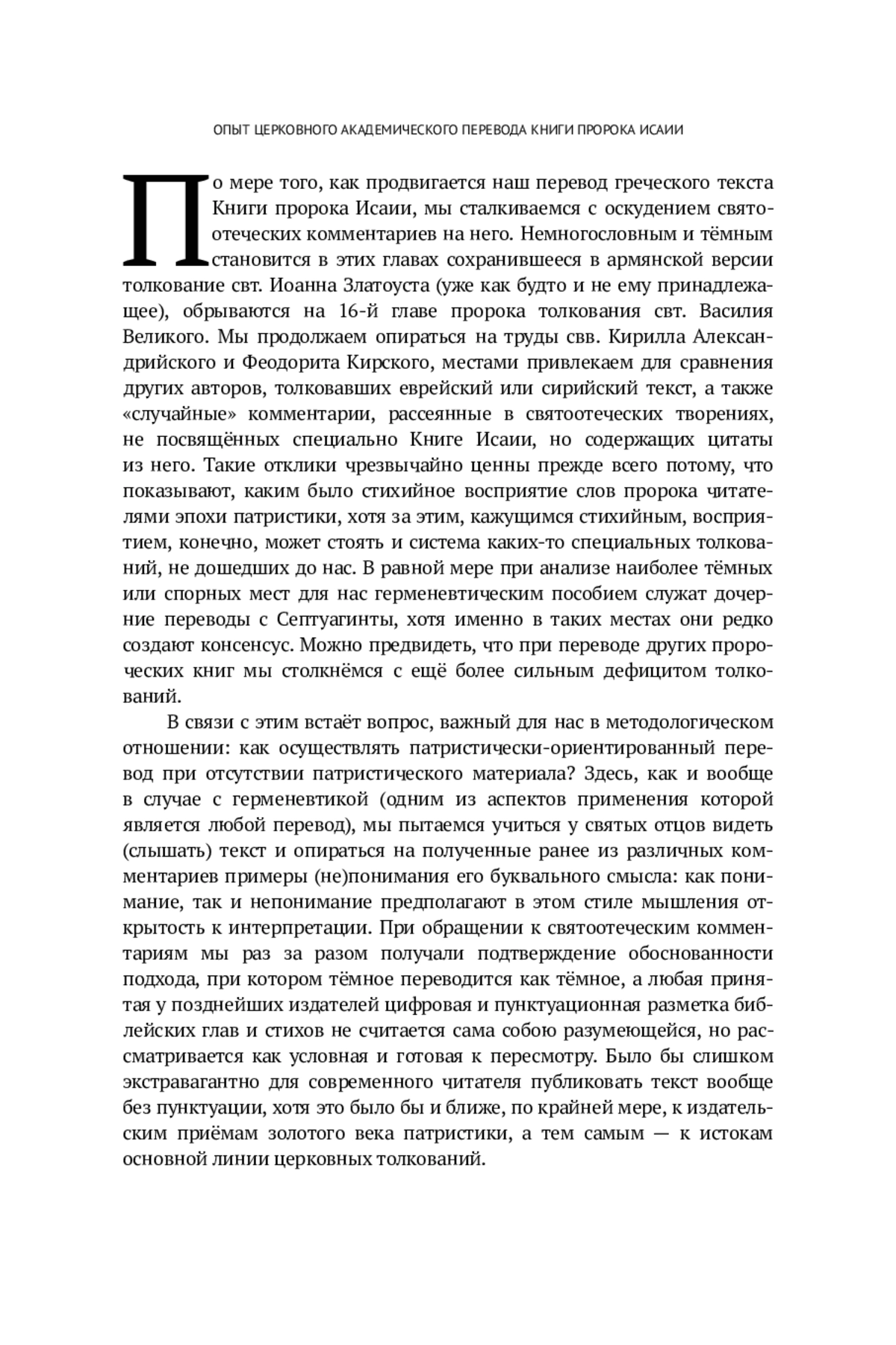 ОПЫТ ЦЕРКОВНОГО АКАДЕМИЧЕСКОГО ПЕРЕВОДА КНИГИ ПРОРОКА ИСАИИ

По мере того, как продвигается наш перевод греческого текста Книги пророка Исаии, мы сталкиваемся с оскудением святоотеческих комментариев на него. Немногословным и тёмным становится в этих главах сохранившееся в армянской версии толкование свт. Иоанна Златоуста (уже как будто и не ему принадлежащее), обрываются на 16-й главе пророка толкования свт. Василия Великого. Мы продолжаем опираться на труды свв. Кирилла Александрийского и Феодорита Кирского, местами привлекаем для сравнения других авторов, толковавших еврейский или сирийский текст, а также «случайные» комментарии, рассеянные в святоотеческих творениях, не посвящённых специально Книге Исаии, но содержащих цитаты из него. Такие отклики чрезвычайно ценны прежде всего потому, что показывают, каким было стихийное восприятие слов пророка читателями эпохи патристики, хотя за этим, кажущимся стихийным, восприятием, конечно, может стоять и система каких-то специальных толкований, не дошедших до нас. В равной мере при анализе наиболее тёмных или спорных мест для нас герменевтическим пособием служат дочерние переводы с Септуагинты, хотя именно в таких местах они редко создают консенсус. Можно предвидеть, что при переводе других пророческих книг мы столкнёмся с ещё более сильным дефицитом толкований.

В связи с этим встаёт вопрос, важный для нас в методологическом отношении: как осуществлять патристически-ориентированный перевод при отсутствии патристического материала? Здесь, как и вообще в случае с герменевтикой (одним из аспектов применения которой является любой перевод), мы пытаемся учиться у святых отцов видеть (слышать) текст и опираться на полученные ранее из различных комментариев примеры (не)понимания его буквального смысла: как понимание, так и непонимание предполагают в этом стиле мышления открытость к интерпретации. При обращении к святоотеческим комментариям мы раз за разом получали подтверждение обоснованности подхода, при котором тёмное переводится как тёмное, а любая принятая у позднейших издателей цифровая и пунктуационная разметка библейских глав и стихов не считается сама собою разумеющейся, но рассматривается как условная и готовая к пересмотру. Было бы слишком экстравагантно для современного читателя публиковать текст вообще без пунктуации, хотя это было бы и ближе, по крайней мере, к издательским приёмам золотого века патристики, а тем самым — к истокам основной линии церковных толкований.